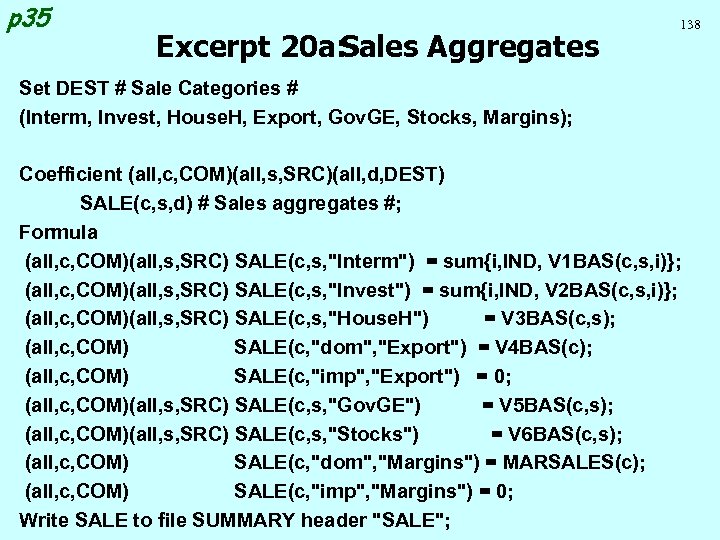 p35

138

Excerpt 20a:Sales Aggregates

Set DEST # Sale Categories #
(Interm, Invest, HouseH, Export, GovGE, Stocks, Margins);

Coefficient (all,c,COM)(all,s,SRC)(all,d,DEST)
SALE(c,s,d) # Sales aggregates #;
Formula
(all,c,COM)(all,s,SRC) SALE(c,s,"Interm") = sum{i,IND, V1BAS(c,s,i)};
(all,c,COM)(all,s,SRC) SALE(c,s,"Invest") = sum{i,IND, V2BAS(c,s,i)};
(all,c,COM)(all,s,SRC) SALE(c,s,"HouseH") = V3BAS(c,s);
(all,c,COM) SALE(c,"dom","Export") = V4BAS(c);
(all,c,COM) SALE(c,"imp","Export") = 0;
(all,c,COM)(all,s,SRC) SALE(c,s,"GovGE") = V5BAS(c,s);
(all,c,COM)(all,s,SRC) SALE(c,s,"Stocks") = V6BAS(c,s);
(all,c,COM) SALE(c,"dom","Margins") = MARSALES(c);
(all,c,COM) SALE(c,"imp","Margins") = 0;
Write SALE to file SUMMARY header "SALE";